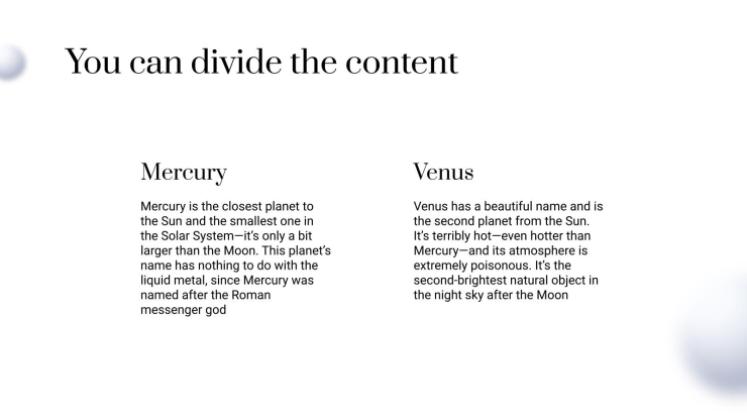 You can divide the content

Mercury

Mercury is the closest planet to the Sun and the smallest one in the Solar System—it's only a bit larger than the Moon. This planet's name has nothing to do with the liquid metal, since Mercury was named after the Roman messenger god

Venus

Venus has a beautiful name and is the second planet from the Sun. It's terribly hot—even hotter than Mercury—and its atmosphere is extremely poisonous. It's the second-brightest natural object in the night sky after the Moon